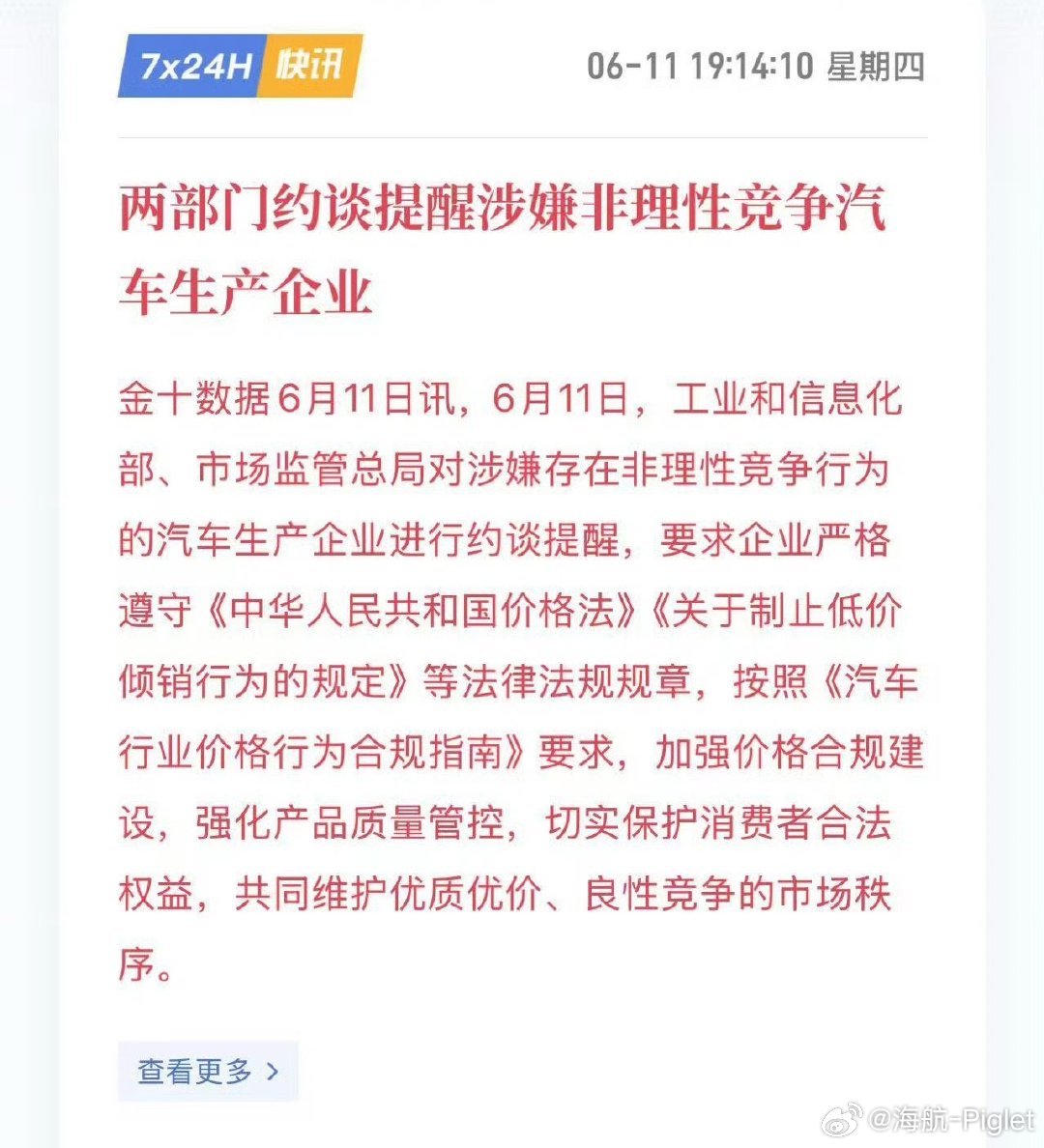 7x24H 快讯

06-11 19:14:10 星期四

两部门约谈提醒涉嫌非理性竞争汽车生产企业

金十数据6月11日讯，6月11日，工业和信息化部、市场监管总局对涉嫌存在非理性竞争行为的汽车生产企业进行约谈提醒，要求企业严格遵守《中华人民共和国价格法》《关于制止低价倾销行为的规定》等法律法规规章，按照《汽车行业价格行为合规指南》要求，加强价格合规建设，强化产品质量管控，切实保护消费者合法权益，共同维护优质优价、良性竞争的市场秩序。

查看更多 >

@海航-Piglet